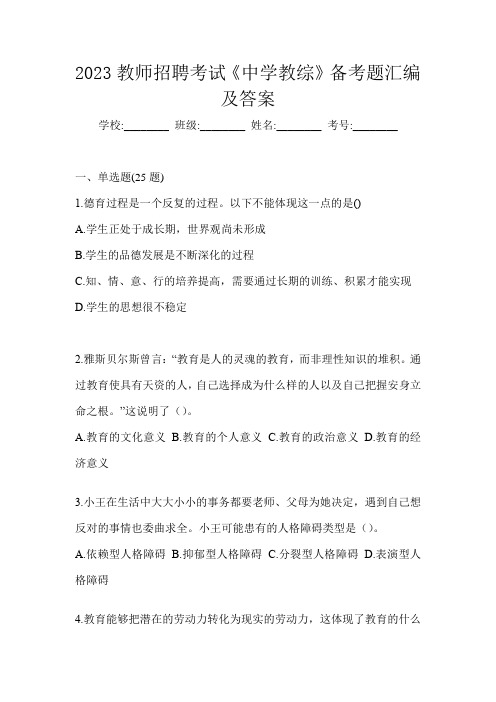 2023 教师招聘考试《中学教综》备考题汇编及答案

学校:________ 班级:________ 姓名:________ 考号:________

一、单选题(25 题)

1.德育过程是一个反复的过程。以下不能体现这一点的是()

A.学生正处于成长期，世界观尚未形成

B.学生的品德发展是不断深化的过程

C.知、情、意、行的培养提高，需要通过长期的训练、积累才能实现

D.学生的思想很不稳定

2.雅斯贝尔斯曾言:“教育是人的灵魂的教育，而非理性知识的堆积。通过教育使具有天资的人，自己选择成为什么样的人以及自己把握安身立命之根。”这说明了（）。

A.教育的文化意义 B.教育的个人意义 C.教育的政治意义 D.教育的经济意义

3.小王在生活中大大小小的事务都要老师、父母为她决定，遇到自己想反对的事情也委曲求全。小王可能患有的人格障碍类型是（）。

A.依赖型人格障碍 B.抑郁型人格障碍 C.分裂型人格障碍 D.表演型人格障碍

4.教育能够把潜在的劳动力转化为现实的劳动力，这体现了教育的什么